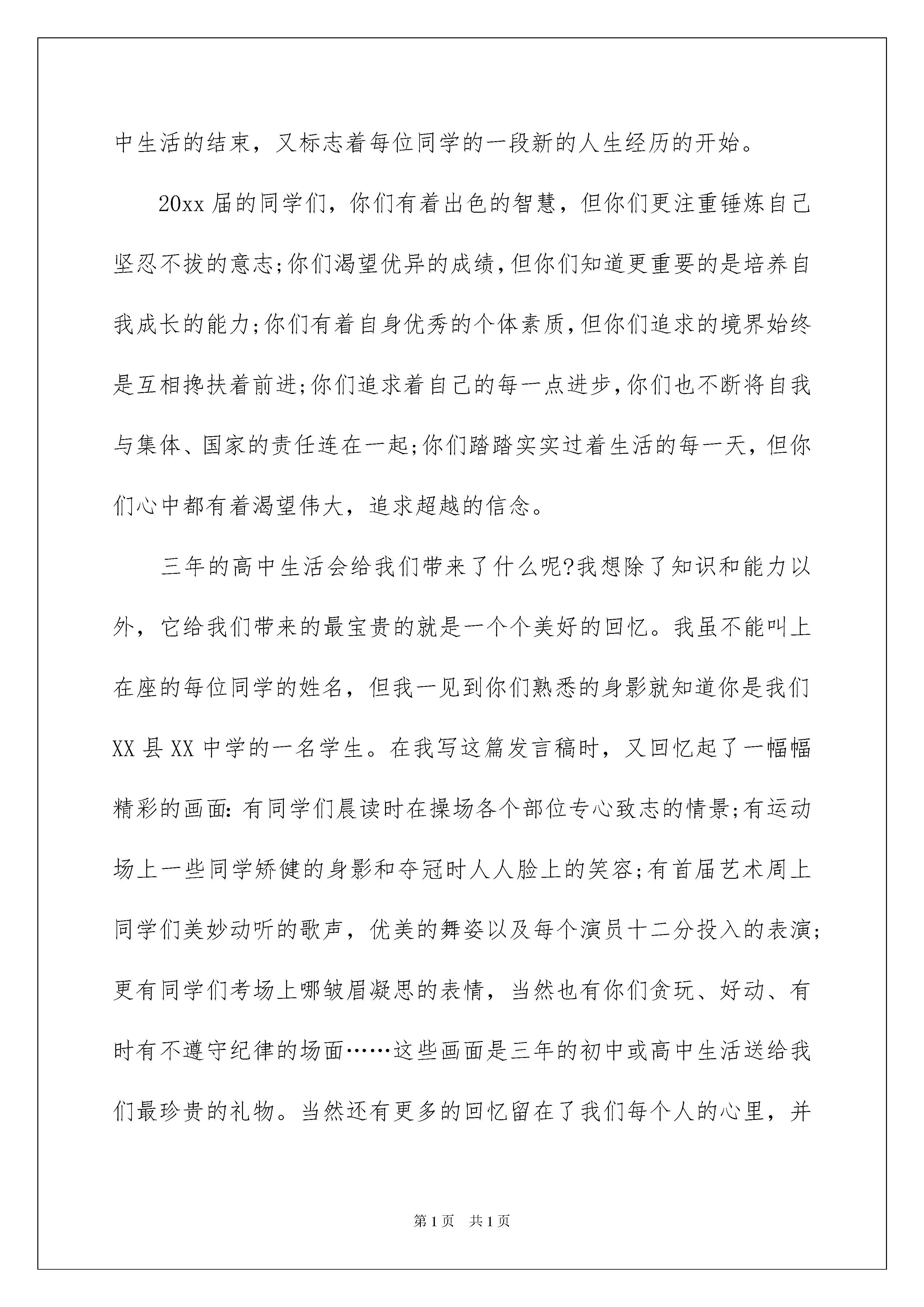 中生活的结束，又标志着每位同学的一段新的人生经历的开始。

20xx届的同学们，你们有着出色的智慧，但你们更注重锤炼自己坚忍不拔的意志;你们渴望优异的成绩,但你们知道更重要的是培养自我成长的能力;你们有着自身优秀的个体素质,但你们追求的境界始终是互相搀扶着前进;你们追求着自己的每一点进步,你们也不断将自我与集体、国家的责任连在一起;你们踏踏实实过着生活的每一天，但你们心中都有着渴望伟大，追求超越的信念。

三年的高中生活会给我们带来了什么呢?我想除了知识和能力以外，它给我们带来的最宝贵的就是一个个美好的回忆。我虽不能叫上在座的每位同学的姓名，但我一见到你们熟悉的身影就知道你是我们XX县XX中学的一名学生。在我写这篇发言稿时，又回忆起了一幅幅精彩的画面:有同学们晨读时在操场各个部位专心致志的情景;有运动场上一些同学矫健的身影和夺冠时人人脸上的笑容;有首届艺术周上同学们美妙动听的歌声，优美的舞姿以及每个演员十二分投入的表演;更有同学们考场上哪皱眉凝思的表情，当然也有你们贪玩、好动、有时有不遵守纪律的场面……这些画面是三年的初中或高中生活送给我们最珍贵的礼物。当然还有更多的回忆留在了我们每个人的心里，并

第1页　共1页